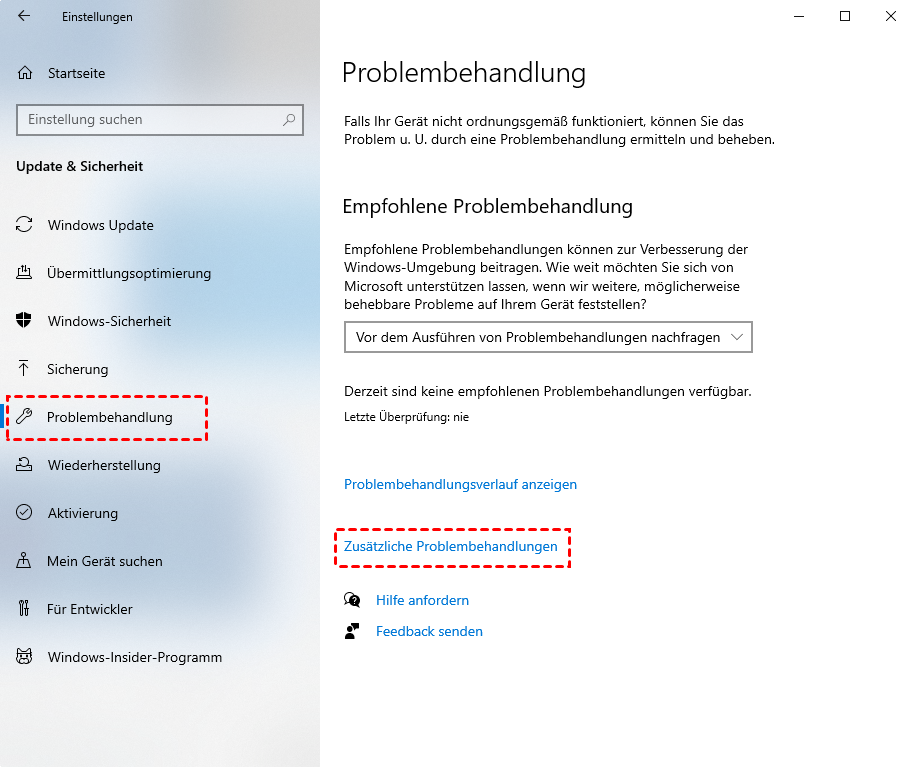 Einstellungen

Startseite

Einstellung suchen

Update & Sicherheit

Windows Update

Übermittlungsoptimierung

Windows-Sicherheit

Sicherung

Problembehandlung

Wiederherstellung

Aktivierung

Mein Gerät suchen

Für Entwickler

Windows-Insider-Programm

Problembehandlung

Falls Ihr Gerät nicht ordnungsgemäß funktioniert, können Sie das Problem u. U. durch eine Problembehandlung ermitteln und beheben.

Empfohlene Problembehandlung

Empfohlene Problembehandlungen können zur Verbesserung der Windows-Umgebung beitragen. Wie weit möchten Sie sich von Microsoft unterstützen lassen, wenn wir weitere, möglicherweise behebbare Probleme auf Ihrem Gerät feststellen?

Vor dem Ausführen von Problembehandlungen nachfragen

Derzeit sind keine empfohlenen Problembehandlungen verfügbar.

Letzte Überprüfung: nie

Problembehandlungsverlauf anzeigen

Zusätzliche Problembehandlungen

Hilfe anfordern

Feedback senden